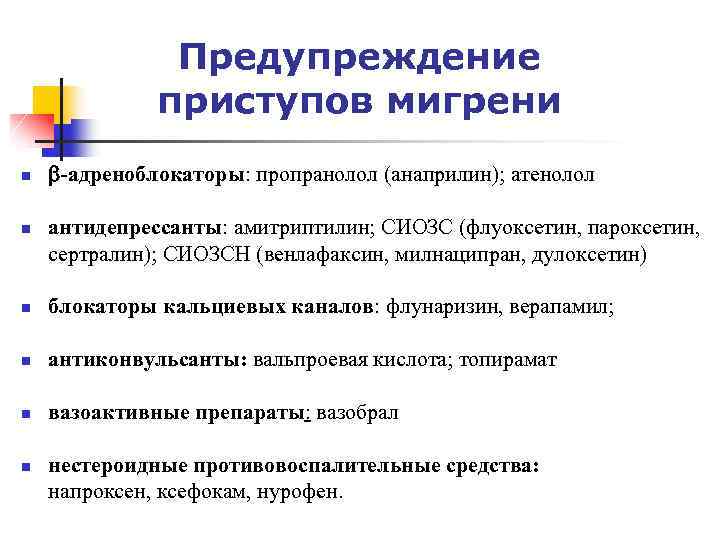 Предупреждение приступов мигрени

- β-адреноблокаторы: пропранолол (анаприлин); атенолол

- антидепрессанты: амитриптилин; СИОЗС (флуоксетин, пароксетин, сертралин); СИОЗСН (венлафаксин, милнаципран, дулоксетин)

- блокаторы кальциевых каналов: флунаризин, верапамил;

- антиконвульсанты: вальпроевая кислота; топирамат

- вазоактивные препараты: вазобрал

- нестероидные противовоспалительные средства: напроксен, ксефокам, нурофен.